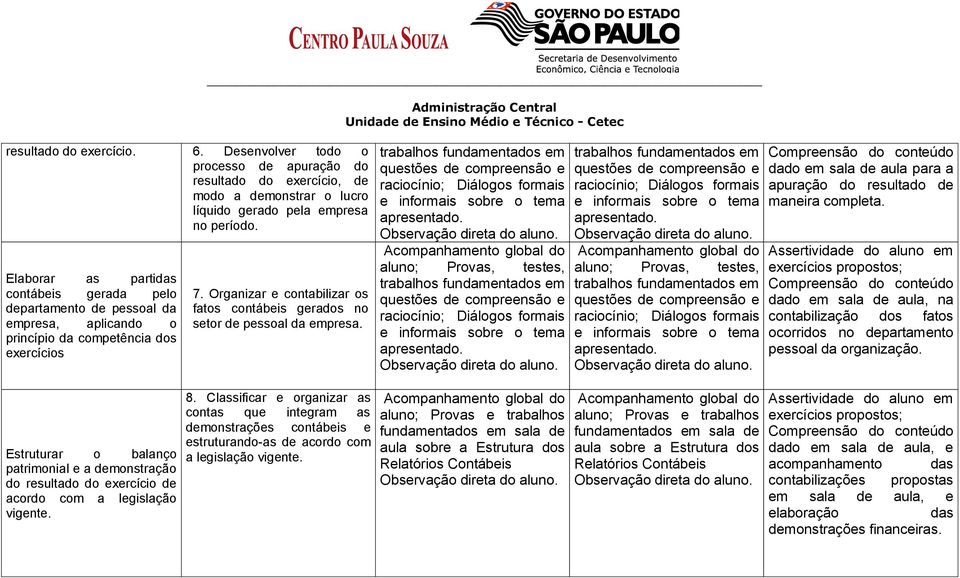 CENTRO PAULA SOUZA

GOVERNO DO ESTADO SÃO PAULO
Secretaria de Desenvolvimento Econômico, Ciência e Tecnologia

Administração Central
Unidade de Ensino Médio e Técnico - Cetec

| | | | | |
|---|---|---|---|---|
| resultado do exercício. | 6. Desenvolver todo o processo de apuração do resultado do exercício, de modo a demonstrar o lucro líquido gerado pela empresa no período. | trabalhos fundamentados em questões de compreensão e raciocínio; Diálogos formais e informais sobre o tema apresentado. Observação direta do aluno. | trabalhos fundamentados em questões de compreensão e raciocínio; Diálogos formais e informais sobre o tema apresentado. Observação direta do aluno. | Compreensão do conteúdo dado em sala de aula para a apuração do resultado de maneira completa. |
| Elaborar as partidas contábeis gerada pelo departamento de pessoal da empresa, aplicando o princípio da competência dos exercícios | 7. Organizar e contabilizar os fatos contábeis gerados no setor de pessoal da empresa. | Acompanhamento global do aluno; Provas, testes, trabalhos fundamentados em questões de compreensão e raciocínio; Diálogos formais e informais sobre o tema apresentado. Observação direta do aluno. | Acompanhamento global do aluno; Provas, testes, trabalhos fundamentados em questões de compreensão e raciocínio; Diálogos formais e informais sobre o tema apresentado. Observação direta do aluno. | Assertividade do aluno em exercícios propostos; Compreensão do conteúdo dado em sala de aula, na contabilização dos fatos ocorridos no departamento pessoal da organização. |
| Estruturar o balanço patrimonial e a demonstração do resultado do exercício de acordo com a legislação vigente. | 8. Classificar e organizar as contas que integram as demonstrações contábeis e estruturando-as de acordo com a legislação vigente. | Acompanhamento global do aluno; Provas e trabalhos fundamentados em sala de aula sobre a Estrutura dos Relatórios Contábeis Observação direta do aluno. | Acompanhamento global do aluno; Provas e trabalhos fundamentados em sala de aula sobre a Estrutura dos Relatórios Contábeis Observação direta do aluno. | Assertividade do aluno em exercícios propostos; Compreensão do conteúdo dado em sala de aula, e acompanhamento das contabilizações propostas em sala de aula, e elaboração das demonstrações financeiras. |